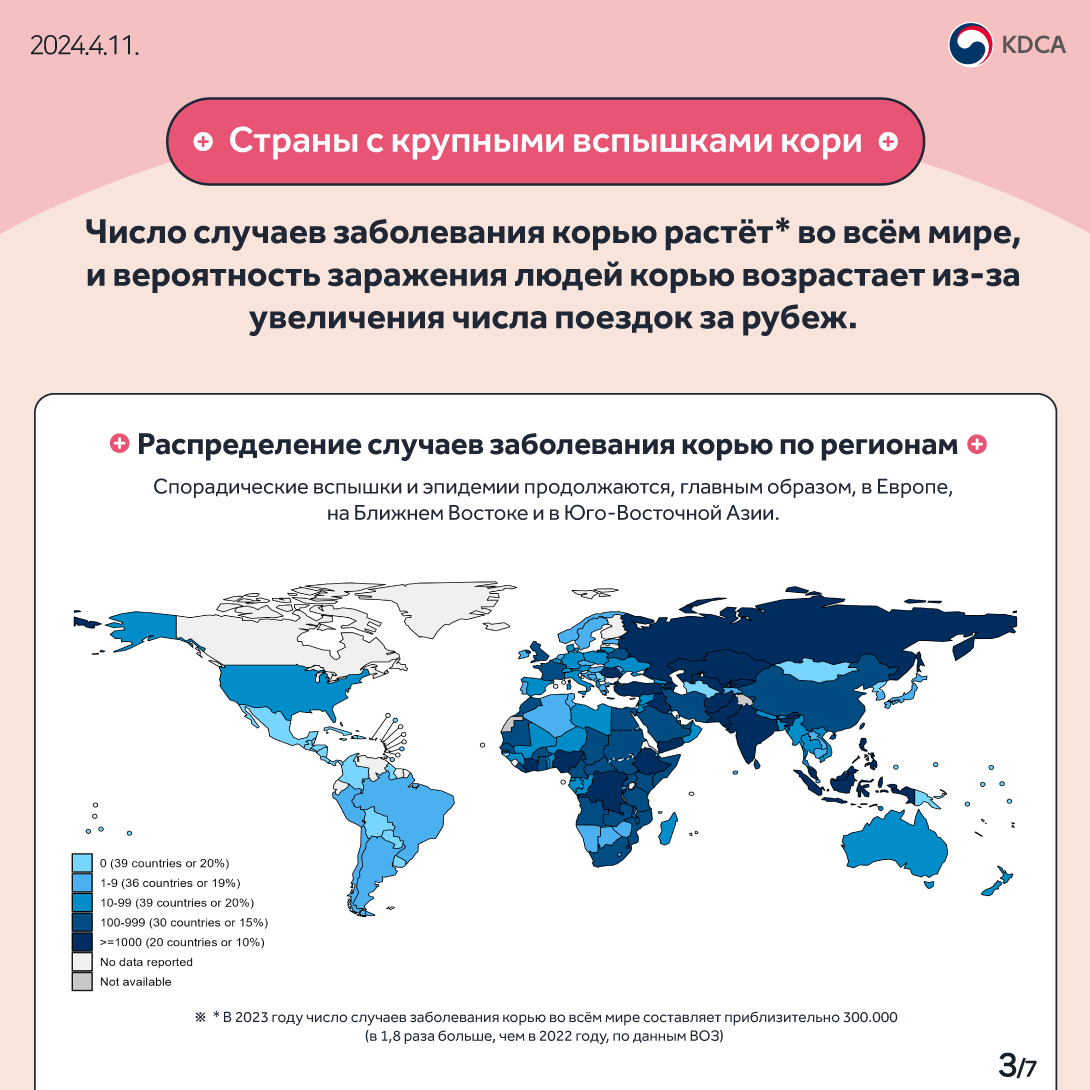 2024.4.11.

KDCA

Страны с крупными вспышками кори

Число случаев заболевания корью растёт* во всём мире, и вероятность заражения людей корью возрастает из-за увеличения числа поездок за рубеж.

Распределение случаев заболевания корью по регионам

Спорадические вспышки и эпидемии продолжаются, главным образом, в Европе, на Ближнем Востоке и в Юго-Восточной Азии.

0 (39 countries or 20%)
1-9 (36 countries or 19%)
10-99 (39 countries or 20%)
100-999 (30 countries or 15%)
>=1000 (20 countries or 10%)
No data reported
Not available

※ * В 2023 году число случаев заболевания корью во всём мире составляет приблизительно 300.000 (в 1,8 раза больше, чем в 2022 году, по данным ВОЗ)

3/7